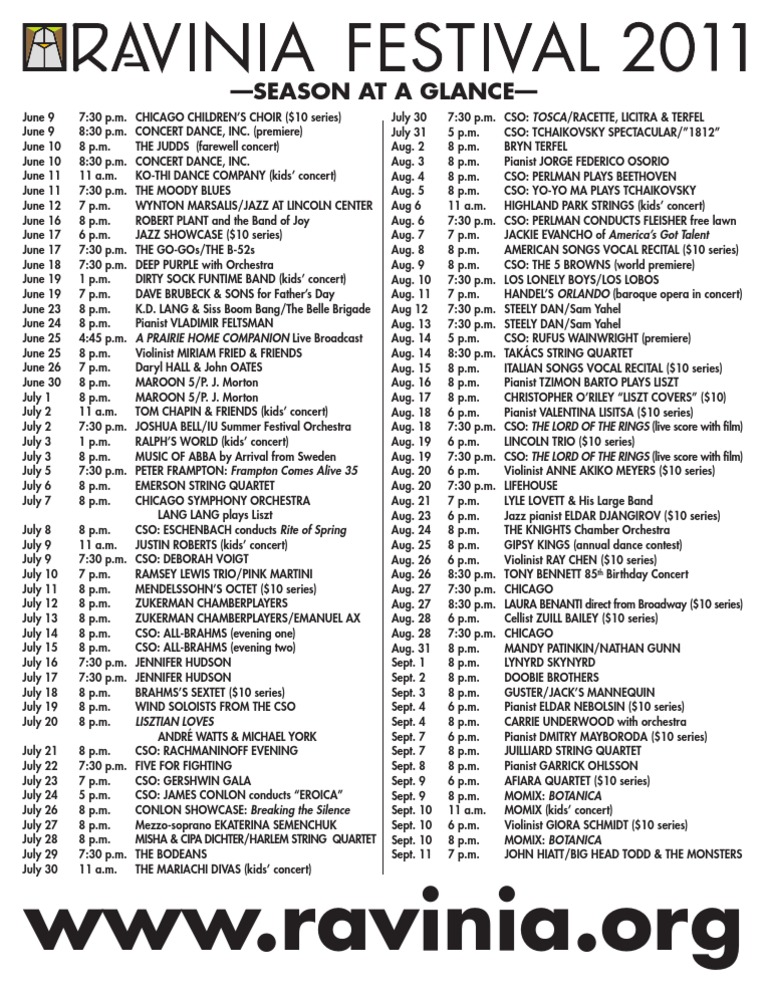 RAVINIA FESTIVAL 2011

—SEASON AT A GLANCE—

June 9 7:30 p.m. CHICAGO CHILDREN'S CHOIR ($10 series)
June 9 8:30 p.m. CONCERT DANCE, INC. (premiere)
June 10 8 p.m. THE JUDDS (farewell concert)
June 10 8:30 p.m. CONCERT DANCE, INC.
June 11 11 a.m. KO-THI DANCE COMPANY (kids' concert)
June 11 7:30 p.m. THE MOODY BLUES
June 12 7 p.m. WYNTON MARSALIS/JAZZ AT LINCOLN CENTER
June 16 8 p.m. ROBERT PLANT and the Band of Joy
June 17 6 p.m. JAZZ SHOWCASE ($10 series)
June 17 7:30 p.m. THE GO-GOs/THE B-52s
June 18 7:30 p.m. DEEP PURPLE with Orchestra
June 19 1 p.m. DIRTY SOCK FUNTIME BAND (kids' concert)
June 19 7 p.m. DAVE BRUBECK & SONS for Father's Day
June 23 8 p.m. K.D. LANG & Siss Boom Bang/The Belle Brigade
June 24 8 p.m. Pianist VLADIMIR FELTSMAN
June 25 4:45 p.m. A PRAIRIE HOME COMPANION Live Broadcast
June 25 8 p.m. Violinist MIRIAM FRIED & FRIENDS
June 26 7 p.m. Daryl HALL & John OATES
June 30 8 p.m. MAROON 5/P. J. Morton
July 1 8 p.m. MAROON 5/P. J. Morton
July 2 11 a.m. TOM CHAPIN & FRIENDS (kids' concert)
July 2 7:30 p.m. JOSHUA BELL/IU Summer Festival Orchestra
July 3 1 p.m. RALPH'S WORLD (kids' concert)
July 3 8 p.m. MUSIC OF ABBA by Arrival from Sweden
July 5 7:30 p.m. PETER FRAMPTON: Frampton Comes Alive 35
July 6 8 p.m. EMERSON STRING QUARTET
July 7 8 p.m. CHICAGO SYMPHONY ORCHESTRA LANG LANG plays Liszt
July 8 8 p.m. CSO: ESCHENBACH conducts Rite of Spring
July 9 11 a.m. JUSTIN ROBERTS (kids' concert)
July 9 7:30 p.m. CSO: DEBORAH VOIGT
July 10 7 p.m. RAMSEY LEWIS TRIO/PINK MARTINI
July 11 8 p.m. MENDELSSOHN'S OCTET ($10 series)
July 12 8 p.m. ZUKERMAN CHAMBERPLAYERS
July 13 8 p.m. ZUKERMAN CHAMBERPLAYERS/EMANUEL AX
July 14 8 p.m. CSO: ALL-BRAHMS (evening one)
July 15 8 p.m. CSO: ALL-BRAHMS (evening two)
July 16 7:30 p.m. JENNIFER HUDSON
July 17 7:30 p.m. JENNIFER HUDSON
July 18 8 p.m. BRAHMS'S SEXTET ($10 series)
July 19 8 p.m. WIND SOLOISTS FROM THE CSO
July 20 8 p.m. LISZTIAN LOVES ANDRÉ WATTS & MICHAEL YORK
July 21 8 p.m. CSO: RACHMANINOFF EVENING
July 22 7:30 p.m. FIVE FOR FIGHTING
July 23 7 p.m. CSO: GERSHWIN GALA
July 24 5 p.m. CSO: JAMES CONLON conducts "EROICA"
July 26 8 p.m. CONLON SHOWCASE: Breaking the Silence
July 27 8 p.m. Mezzo-soprano EKATERINA SEMENCHUK
July 28 8 p.m. MISHA & CIPA DICHTER/HARLEM STRING QUARTET
July 29 7:30 p.m. THE BODEANS
July 30 11 a.m. THE MARIACHI DIVAS (kids' concert)

July 30 7:30 p.m. CSO: TOSCA/RACETTE, LICITRA & TERFEL
July 31 5 p.m. CSO: TCHAIKOVSKY SPECTACULAR/"1812"
Aug. 2 8 p.m. BRYN TERFEL
Aug. 3 8 p.m. Pianist JORGE FEDERICO OSORIO
Aug. 4 8 p.m. CSO: PERLMAN PLAYS BEETHOVEN
Aug. 5 8 p.m. CSO: YO-YO MA PLAYS TCHAIKOVSKY
Aug 6 11 a.m. HIGHLAND PARK STRINGS (kids' concert)
Aug. 6 7:30 p.m. CSO: PERLMAN CONDUCTS FLEISHER free lawn
Aug. 7 7 p.m. JACKIE EVANCHO of America's Got Talent
Aug. 8 8 p.m. AMERICAN SONGS VOCAL RECITAL ($10 series)
Aug. 9 8 p.m. CSO: THE 5 BROWNS (world premiere)
Aug. 10 7:30 p.m. LOS LONELY BOYS/LOS LOBOS
Aug. 11 7 p.m. HANDEL'S ORLANDO (baroque opera in concert)
Aug 12 7:30 p.m. STEELY DAN/Sam Yahel
Aug. 13 7:30 p.m. STEELY DAN/Sam Yahel
Aug. 14 5 p.m. CSO: RUFUS WAINWRIGHT (premiere)
Aug. 14 8:30 p.m. TAKÁCS STRING QUARTET
Aug. 15 8 p.m. ITALIAN SONGS VOCAL RECITAL ($10 series)
Aug. 16 8 p.m. Pianist TZIMON BARTO PLAYS LISZT
Aug. 17 8 p.m. CHRISTOPHER O'RILEY "LISZT COVERS" ($10)
Aug. 18 6 p.m. Pianist VALENTINA LISITSA ($10 series)
Aug. 18 7:30 p.m. CSO: THE LORD OF THE RINGS (live score with film)
Aug. 19 6 p.m. LINCOLN TRIO ($10 series)
Aug. 19 7:30 p.m. CSO: THE LORD OF THE RINGS (live score with film)
Aug. 20 6 p.m. Violinist ANNE AKIKO MEYERS ($10 series)
Aug. 20 7:30 p.m. LIFEHOUSE
Aug. 21 7 p.m. LYLE LOVETT & His Large Band
Aug. 23 6 p.m. Jazz pianist ELDAR DJANGIROV ($10 series)
Aug. 24 8 p.m. THE KNIGHTS Chamber Orchestra
Aug. 25 8 p.m. GIPSY KINGS (annual dance contest)
Aug. 26 6 p.m. Violinist RAY CHEN ($10 series)
Aug. 26 8:30 p.m. TONY BENNETT 85th Birthday Concert
Aug. 27 7:30 p.m. CHICAGO
Aug. 27 8:30 p.m. LAURA BENANTI direct from Broadway ($10 series)
Aug. 28 6 p.m. Cellist ZUILL BAILEY ($10 series)
Aug. 28 7:30 p.m. CHICAGO
Aug. 31 8 p.m. MANDY PATINKIN/NATHAN GUNN
Sept. 1 8 p.m. LYNYRD SKYNYRD
Sept. 2 8 p.m. DOOBIE BROTHERS
Sept. 3 8 p.m. GUSTER/JACK'S MANNEQUIN
Sept. 4 6 p.m. Pianist ELDAR NEBOLSIN ($10 series)
Sept. 4 8 p.m. CARRIE UNDERWOOD with orchestra
Sept. 7 6 p.m. Pianist DMITRY MAYBORODA ($10 series)
Sept. 7 8 p.m. JUILLIARD STRING QUARTET
Sept. 8 8 p.m. Pianist GARRICK OHLSSON
Sept. 9 6 p.m. AFIARA QUARTET ($10 series)
Sept. 9 8 p.m. MOMIX: BOTANICA
Sept. 10 11 a.m. MOMIX (kids' concert)
Sept. 10 6 p.m. Violinist GIORA SCHMIDT ($10 series)
Sept. 10 8 p.m. MOMIX: BOTANICA
Sept. 11 7 p.m. JOHN HIATT/BIG HEAD TODD & THE MONSTERS

www.ravinia.org